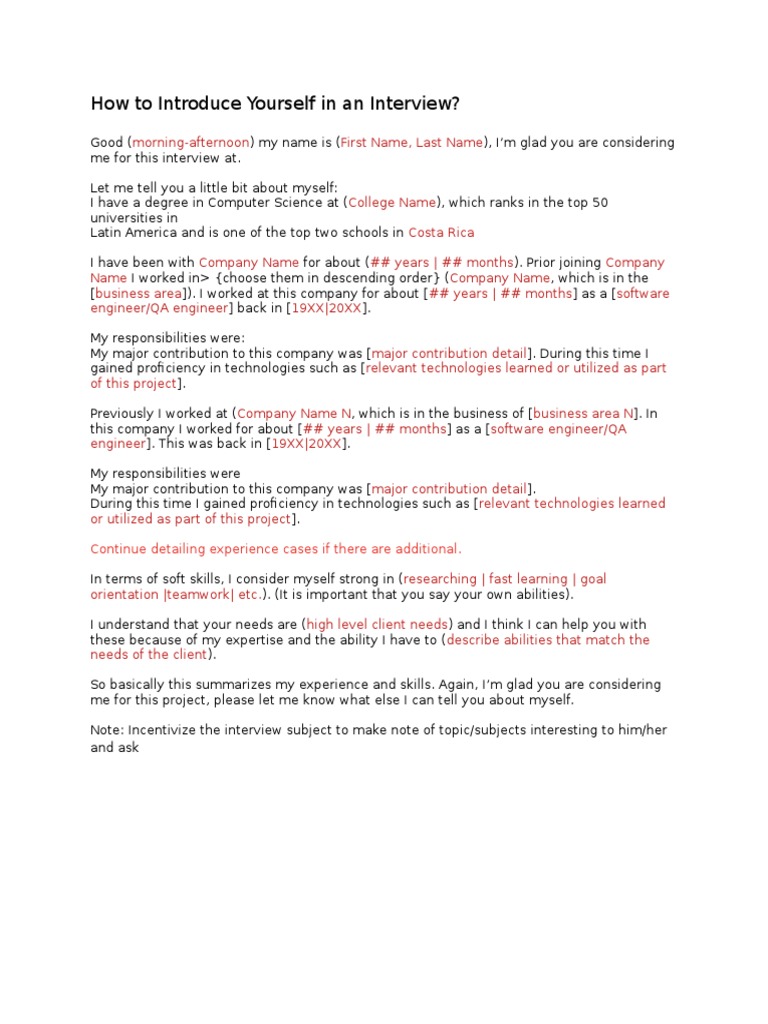 How to Introduce Yourself in an Interview?

Good (morning-afternoon) my name is (First Name, Last Name), I'm glad you are considering me for this interview at.

Let me tell you a little bit about myself:
I have a degree in Computer Science at (College Name), which ranks in the top 50 universities in
Latin America and is one of the top two schools in Costa Rica

I have been with Company Name for about (## years | ## months). Prior joining Company Name I worked in> {choose them in descending order} (Company Name, which is in the [business area]). I worked at this company for about [## years | ## months] as a [software engineer/QA engineer] back in [19XX|20XX].

My responsibilities were:
My major contribution to this company was [major contribution detail]. During this time I gained proficiency in technologies such as [relevant technologies learned or utilized as part of this project].

Previously I worked at (Company Name N, which is in the business of [business area N]. In this company I worked for about [## years | ## months] as a [software engineer/QA engineer]. This was back in [19XX|20XX].

My responsibilities were
My major contribution to this company was [major contribution detail].
During this time I gained proficiency in technologies such as [relevant technologies learned or utilized as part of this project].

Continue detailing experience cases if there are additional.

In terms of soft skills, I consider myself strong in (researching | fast learning | goal orientation |teamwork| etc.). (It is important that you say your own abilities).

I understand that your needs are (high level client needs) and I think I can help you with these because of my expertise and the ability I have to (describe abilities that match the needs of the client).

So basically this summarizes my experience and skills. Again, I'm glad you are considering me for this project, please let me know what else I can tell you about myself.

Note: Incentivize the interview subject to make note of topic/subjects interesting to him/her and ask